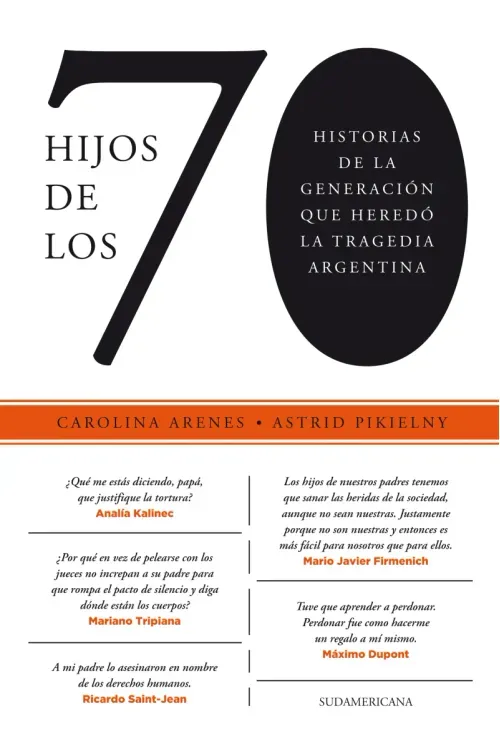 HIJOS DE LOS 70

HISTORIAS DE LA GENERACIÓN QUE HEREDÓ LA TRAGEDIA ARGENTINA

CAROLINA ARENES • ASTRID PIKIELNY

¿Qué me estás diciendo, papá, que justifique la tortura?
Analía Kalinec

¿Por qué en vez de pelearse con los jueces no increpan a su padre para que rompa el pacto de silencio y diga dónde están los cuerpos?
Mariano Tripiana

A mi padre lo asesinaron en nombre de los derechos humanos.
Ricardo Saint-Jean

Los hijos de nuestros padres tenemos que sanar las heridas de la sociedad, aunque no sean nuestras. Justamente porque no son nuestras y entonces es más fácil para nosotros que para ellos.
Mario Javier Firmenich

Tuve que aprender a perdonar. Perdonar fue como hacerme un regalo a mí mismo.
Máximo Dupont

SUDAMERICANA